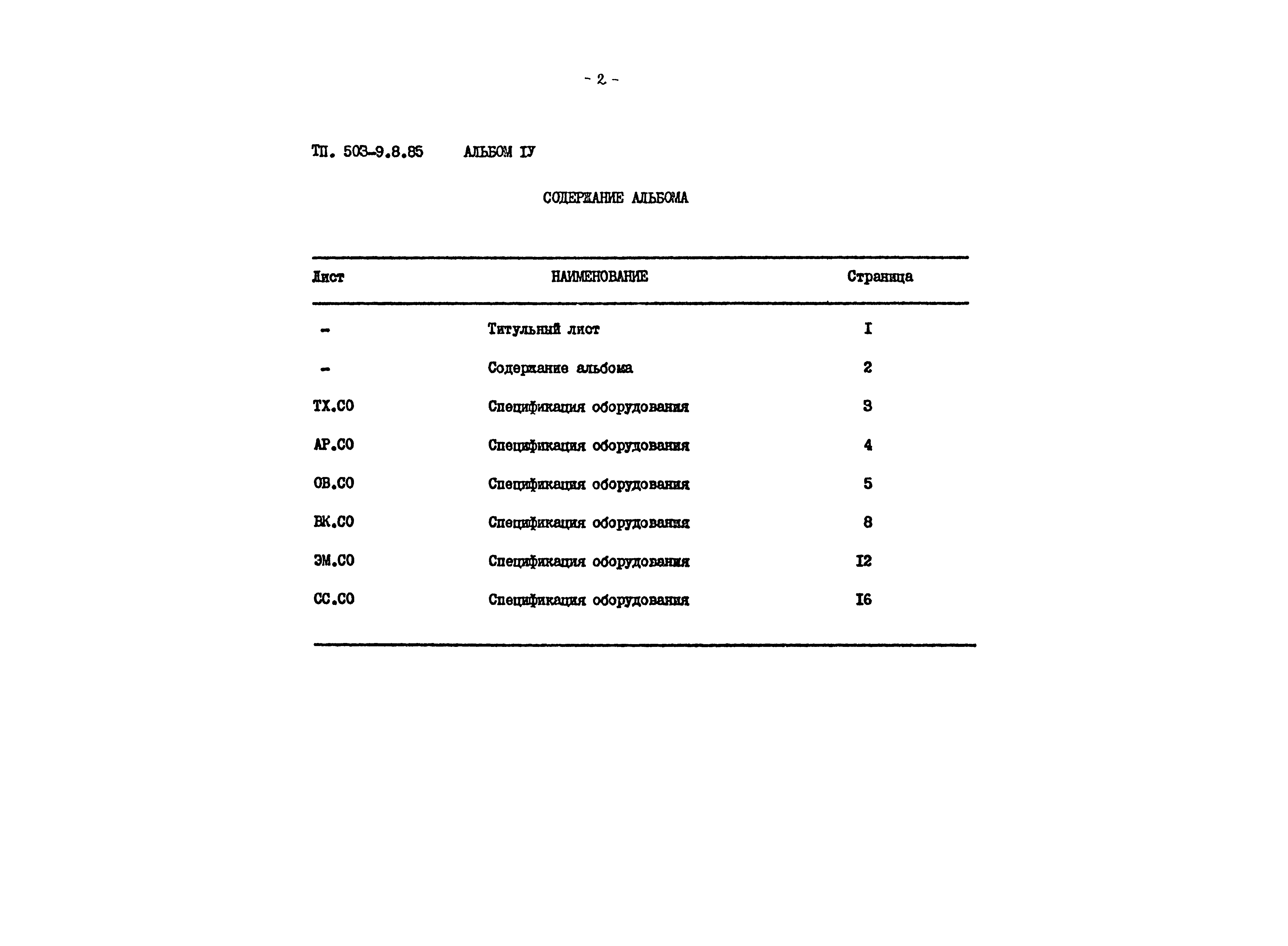 - 2 -

ТП. 503-9.8.85 АЛЬБОМ IУ

СОДЕРЖАНИЕ АЛЬБОМА

| Лист | НАИМЕНОВАНИЕ | Страница |
|---|---|---|
| - | Титульный лист | I |
| - | Содержание альбома | 2 |
| ТХ.СО | Спецификация оборудования | 3 |
| АР.СО | Спецификация оборудования | 4 |
| ОВ.СО | Спецификация оборудования | 5 |
| ВК.СО | Спецификация оборудования | 8 |
| ЭМ.СО | Спецификация оборудования | I2 |
| СС.СО | Спецификация оборудования | I6 |